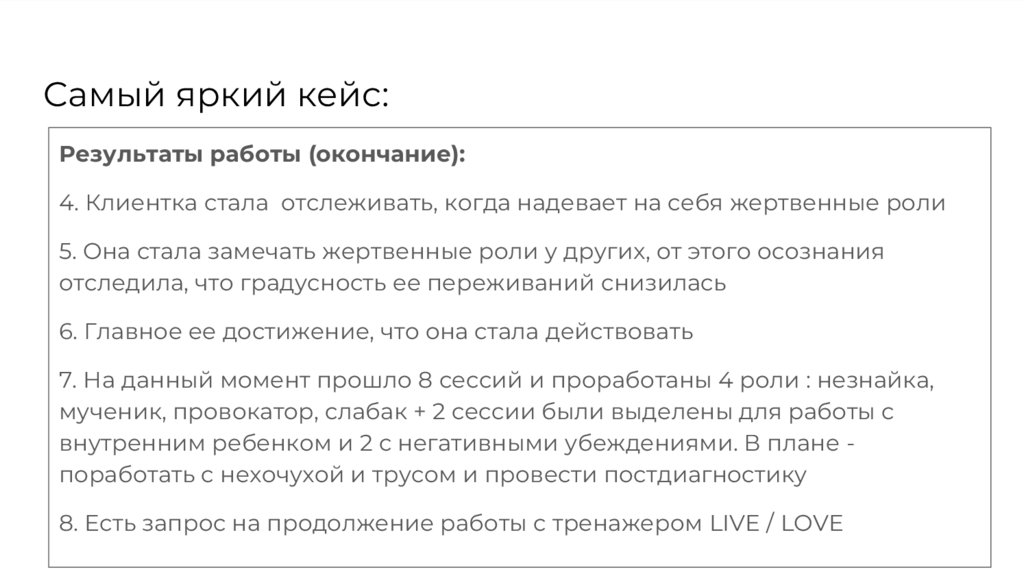 Самый яркий кейс:

Результаты работы (окончание):

4. Клиентка стала  отслеживать, когда надевает на себя жертвенные роли

5. Она стала замечать жертвенные роли у других, от этого осознания отследила, что градусность ее переживаний снизилась

6. Главное ее достижение, что она стала действовать

7. На данный момент прошло 8 сессий и проработаны 4 роли : незнайка, мученик, провокатор, слабак + 2 сессии были выделены для работы с внутренним ребенком и 2 с негативными убеждениями. В плане - поработать с нехочухой и трусом и провести постдиагностику

8. Есть запрос на продолжение работы с тренажером LIVE / LOVE